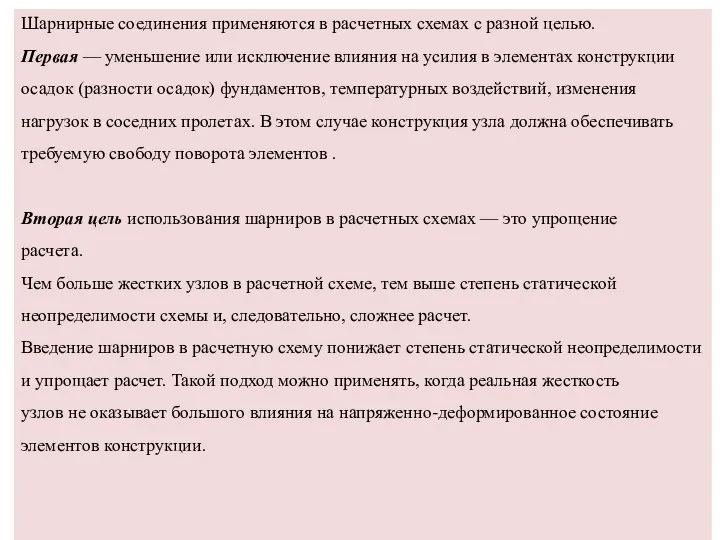 Шарнирные соединения применяются в расчетных схемах с разной целью.
Первая — уменьшение или исключение влияния на усилия в элементах конструкции осадок (разности осадок) фундаментов, температурных воздействий, изменения нагрузок в соседних пролетах. В этом случае конструкция узла должна обеспечивать требуемую свободу поворота элементов .

Вторая цель использования шарниров в расчетных схемах — это упрощение расчета.
Чем больше жестких узлов в расчетной схеме, тем выше степень статической неопределимости схемы и, следовательно, сложнее расчет.
Введение шарниров в расчетную схему понижает степень статической неопределимости и упрощает расчет. Такой подход можно применять, когда реальная жесткость узлов не оказывает большого влияния на напряженно-деформированное состояние элементов конструкции.